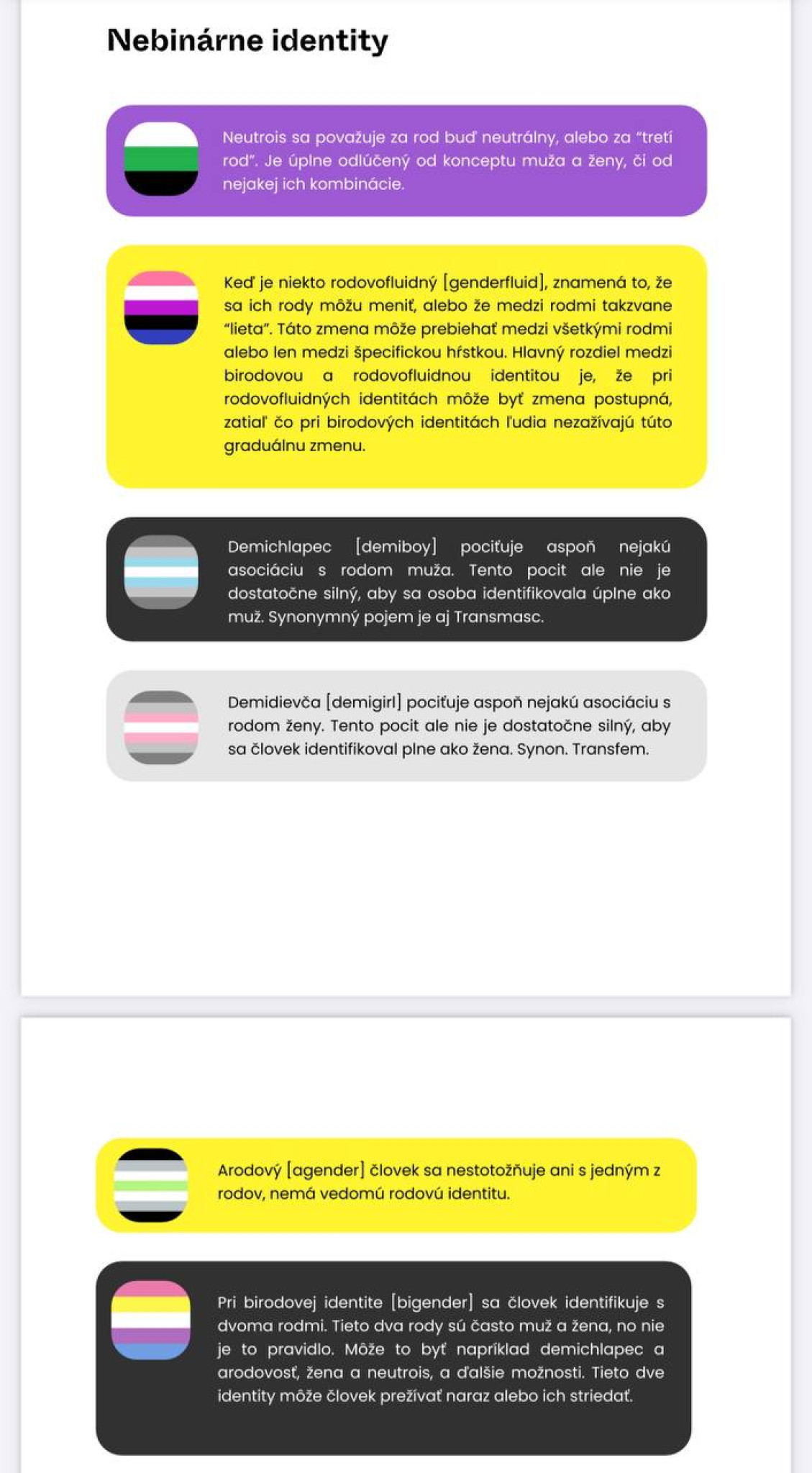 Nebinárne identity

Neutrois sa považuje za rod buď neutrálny, alebo za "tretí rod". Je úplne odlúčený od konceptu muža a ženy, či od nejakej ich kombinácie.

Keď je niekto rodovofluidný [genderfluid], znamená to, že sa ich rody môžu meniť, alebo že medzi rodmi takzvane "lieta". Táto zmena môže prebiehať medzi všetkými rodmi alebo len medzi špecifickou hŕstkou. Hlavný rozdiel medzi birodovou a rodovofluidnou identitou je, že pri rodovofluidných identitách môže byť zmena postupná, zatiaľ čo pri birodových identitách ľudia nezažívajú túto graduálnu zmenu.

Demichlapec [demiboy] pociťuje aspoň nejakú asociáciu s rodom muža. Tento pocit ale nie je dostatočne silný, aby sa osoba identifikovala úplne ako muž. Synonymný pojem je aj Transmasc.

Demidievča [demigirl] pociťuje aspoň nejakú asociáciu s rodom ženy. Tento pocit ale nie je dostatočne silný, aby sa človek identifikoval plne ako žena. Synon. Transfem.

Arodový [agender] človek sa nestotožňuje ani s jedným z rodov, nemá vedomú rodovú identitu.

Pri birodovej identite [bigender] sa človek identifikuje s dvoma rodmi. Tieto dva rody sú často muž a žena, no nie je to pravidlo. Môže to byť napríklad demichlapec a arodovosť, žena a neutrois, a ďalšie možnosti. Tieto dve identity môže človek prežívať naraz alebo ich striedať.